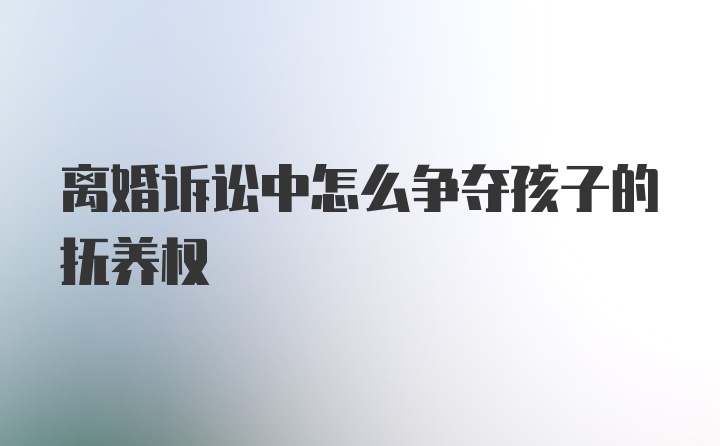 离婚诉讼中怎么争夺孩子的抚养权